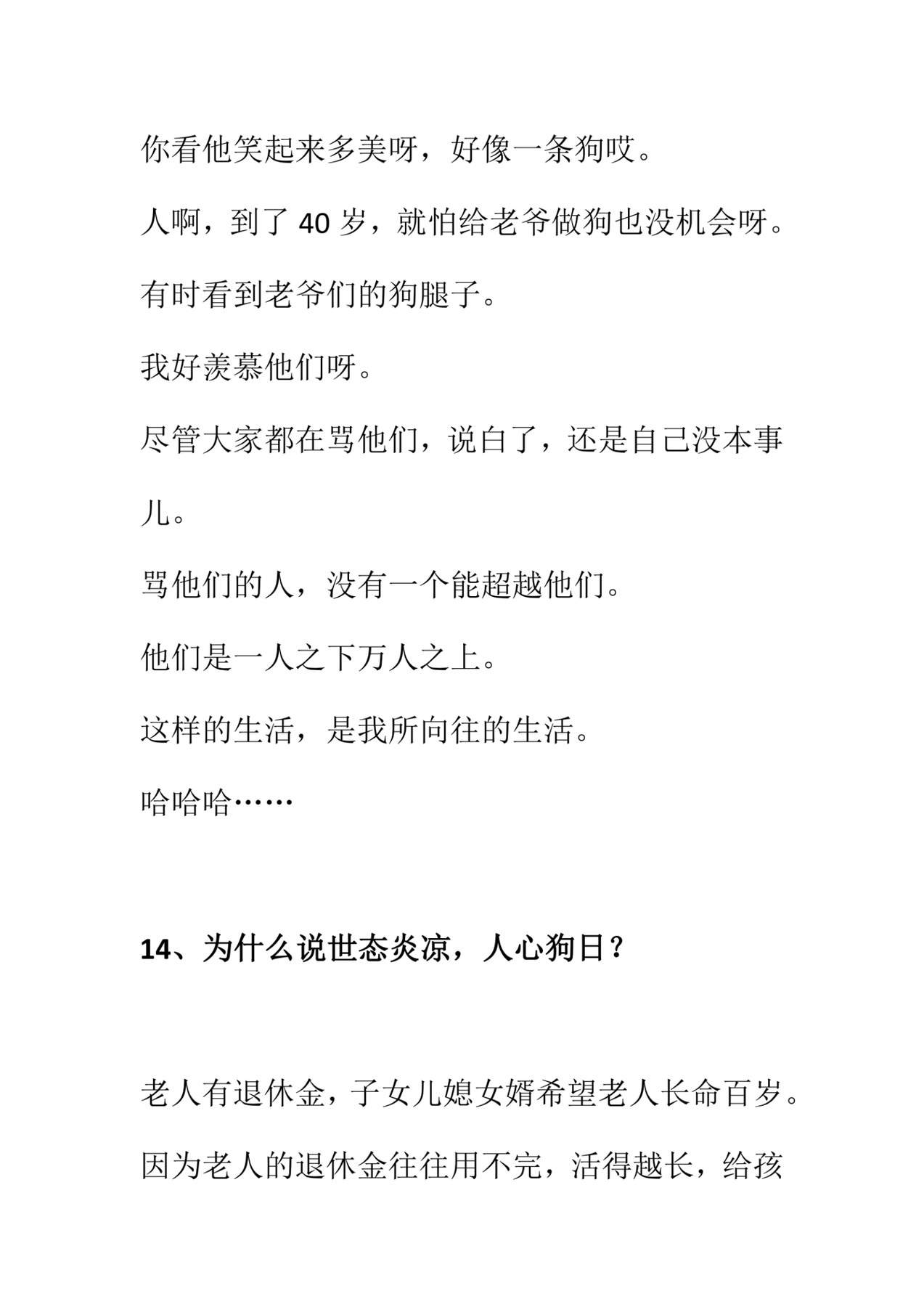 你看他笑起来多美呀，好像一条狗哎。

人啊，到了 40 岁，就怕给老爷做狗也没机会呀。

有时看到老爷们的狗腿子。

我好羡慕他们呀。

尽管大家都在骂他们，说白了，还是自己没本事儿。

骂他们的人，没有一个能超越他们。

他们是一人之下万人之上。

这样的生活，是我所向往的生活。

哈哈哈……

14、为什么说世态炎凉，人心狗日？

老人有退休金，子女儿媳女婿希望老人长命百岁。

因为老人的退休金往往用不完，活得越长，给孩